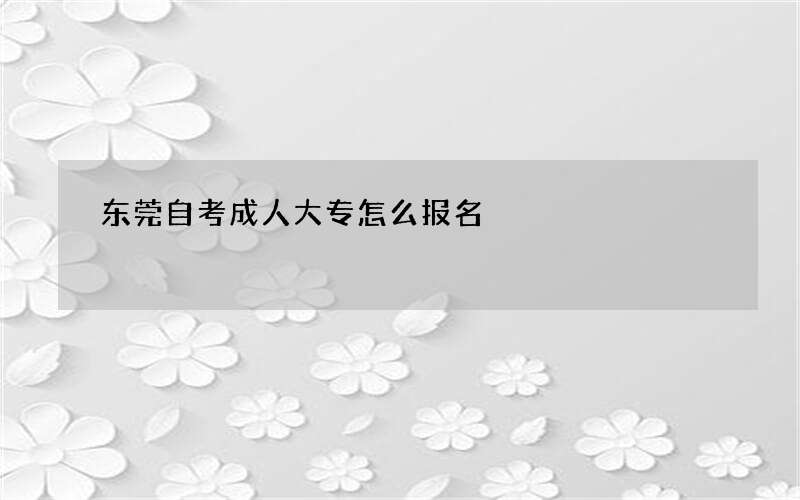 东莞自考成人大专怎么报名